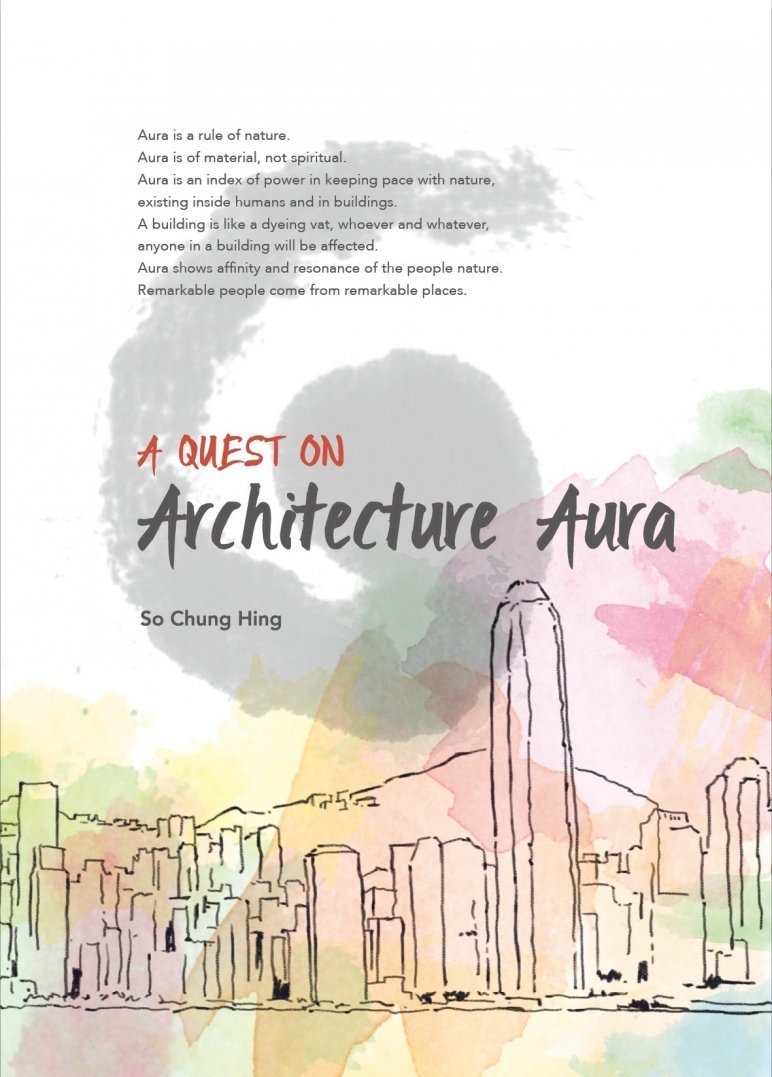 Aura is a rule of nature.
Aura is of material, not spiritual.
Aura is an index of power in keeping pace with nature, existing inside humans and in buildings.
A building is like a dyeing vat, whoever and whatever, anyone in a building will be affected.
Aura shows affinity and resonance of the people nature.
Remarkable people come from remarkable places.

A QUEST ON
Architecture Aura

So Chung Hing